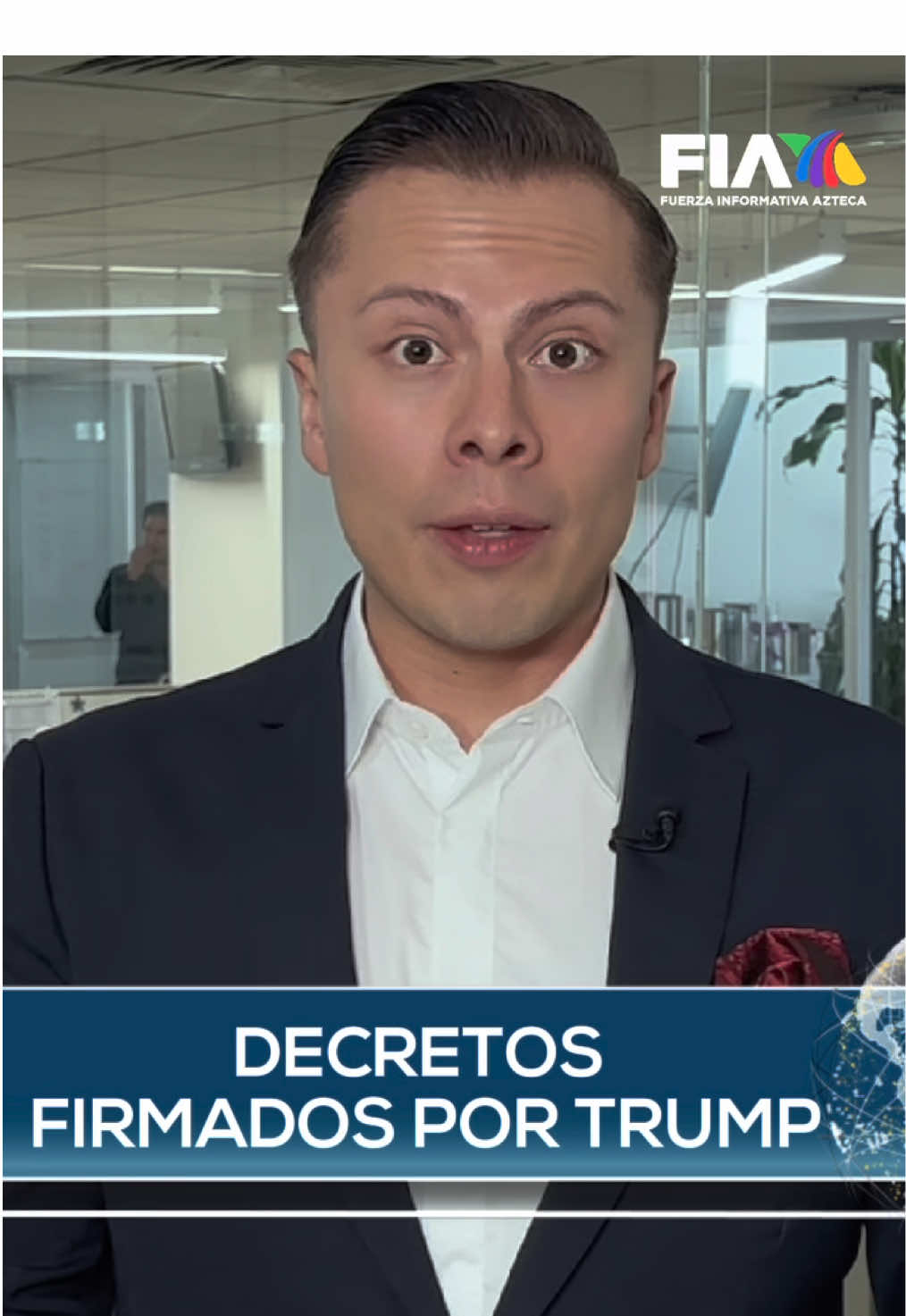 FIA
FUERZA INFORMATIVA AZTECA

DECRETOS FIRMADOS POR TRUMP